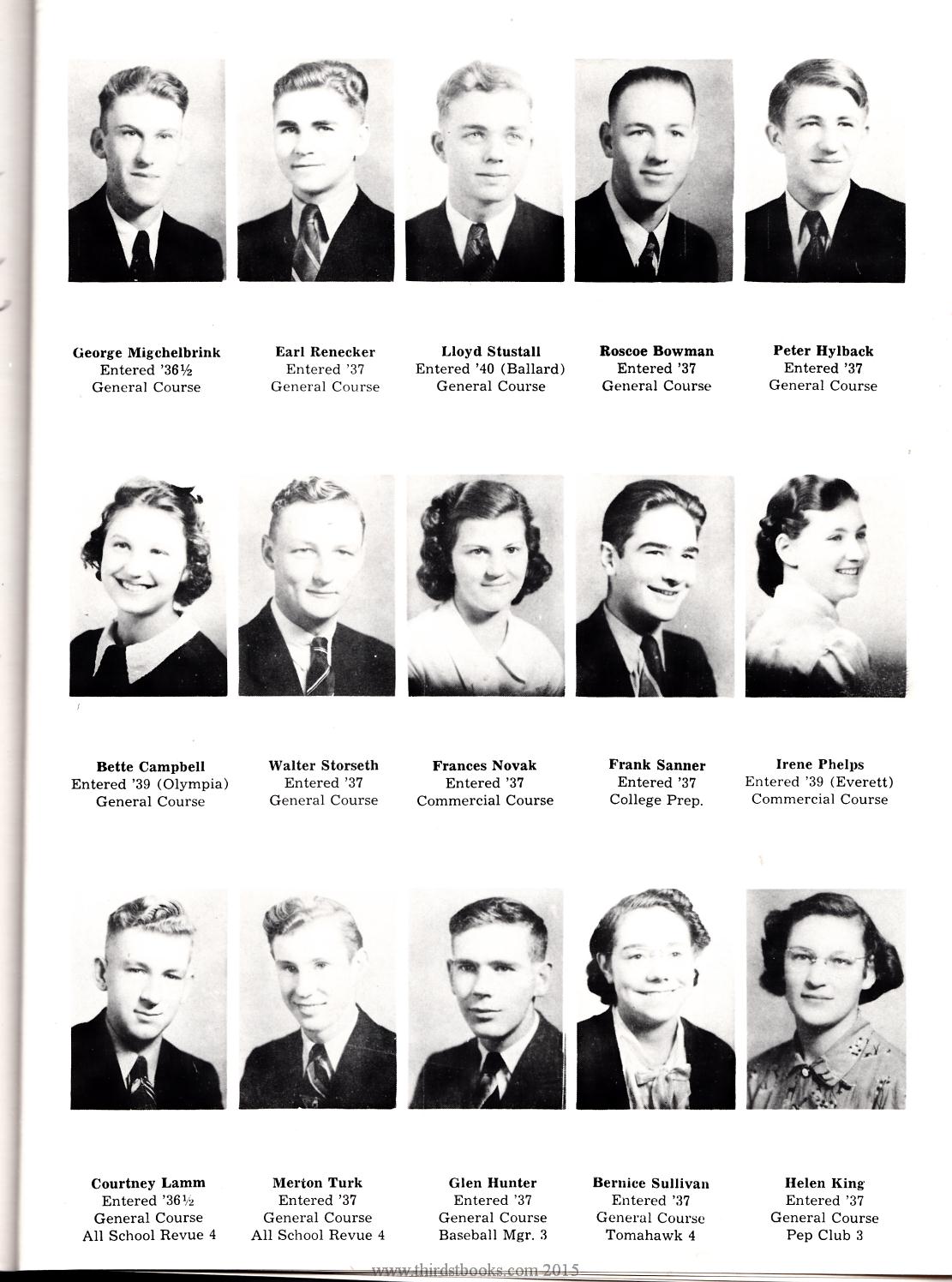 George Migchelbrink
Entered '36½
General Course

Earl Renecker
Entered '37
General Course

Lloyd Stustall
Entered '40 (Ballard)
General Course

Roscoe Bowman
Entered '37
General Course

Peter Hylback
Entered '37
General Course

Bette Campbell
Entered '39 (Olympia)
General Course

Walter Storseth
Entered '37
General Course

Frances Novak
Entered '37
Commercial Course

Frank Sanner
Entered '37
College Prep.

Irene Phelps
Entered '39 (Everett)
Commercial Course

Courtney Lamm
Entered '36½
General Course
All School Revue 4

Merton Turk
Entered '37
General Course
All School Revue 4

Glen Hunter
Entered '37
General Course
Baseball Mgr. 3

Bernice Sullivan
Entered '37
General Course
Tomahawk 4

Helen King
Entered '37
General Course
Pep Club 3

www.thirdstbooks.com 2015